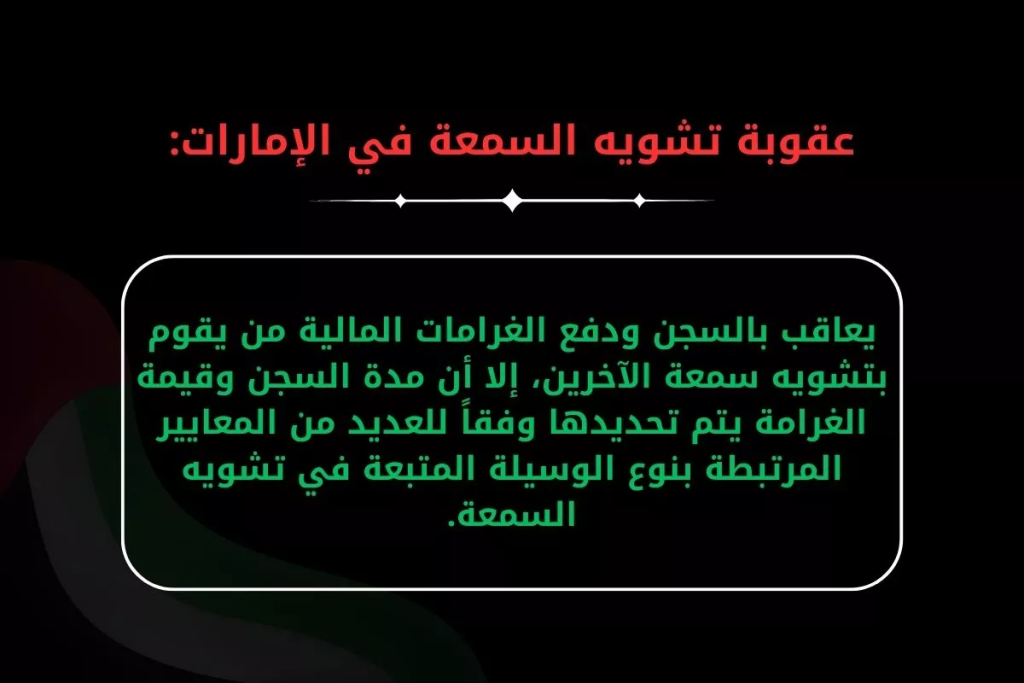 عقوبة تشويه السمعة في الإمارات:

يعاقب بالسجن ودفع الغرامات المالية من يقوم بتشويه سمعة الآخرين، إلا أن مدة السجن وقيمة الغرامة يتم تحديدها وفقاً للعديد من المعايير المرتبطة بنوع الوسيلة المتبعة في تشويه السمعة.